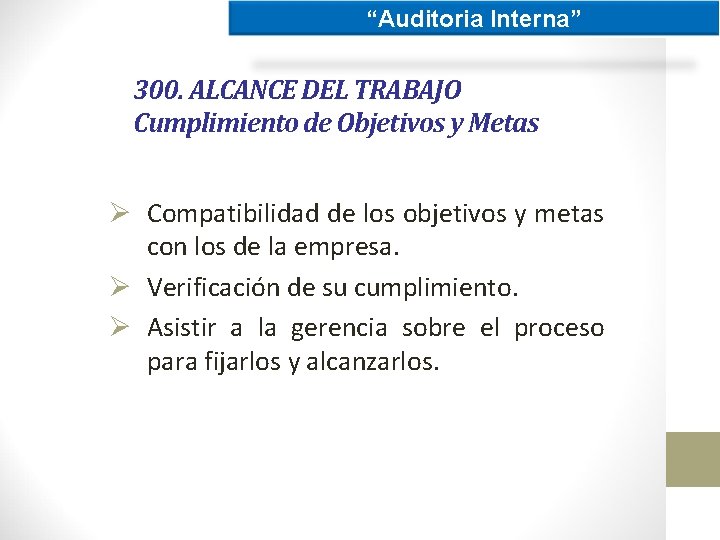 “Auditoria Interna”

300. ALCANCE DEL TRABAJO
Cumplimiento de Objetivos y Metas

➢ Compatibilidad de los objetivos y metas con los de la empresa.
➢ Verificación de su cumplimiento.
➢ Asistir a la gerencia sobre el proceso para fijarlos y alcanzarlos.